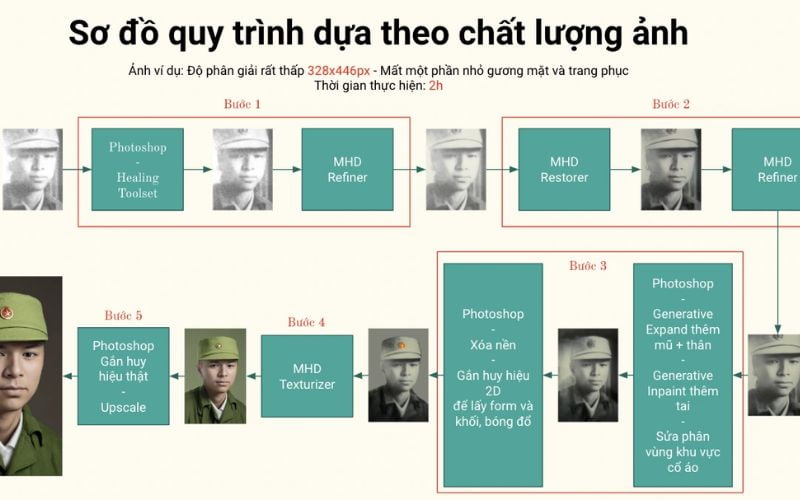 Sơ đồ quy trình dựa theo chất lượng ảnh

Ảnh ví dụ: Độ phân giải rất thấp 328x446px - Mất một phần nhỏ gương mặt và trang phục
Thời gian thực hiện: 2h

Bước 1

Photoshop - Healing Toolset

MHD Refiner

Bước 2

MHD Restorer

MHD Refiner

Bước 3

Photoshop - Generative Expand thêm mũ + thân - Generative Inpaint thêm tai - Sửa phần vùng khu vực cổ áo

Photoshop - Xóa nền - Gắn huy hiệu 2D để lấy form và khối, bóng đổ

Bước 4

MHD Texturizer

Bước 5

Photoshop Gắn huy hiệu thật - Upscale